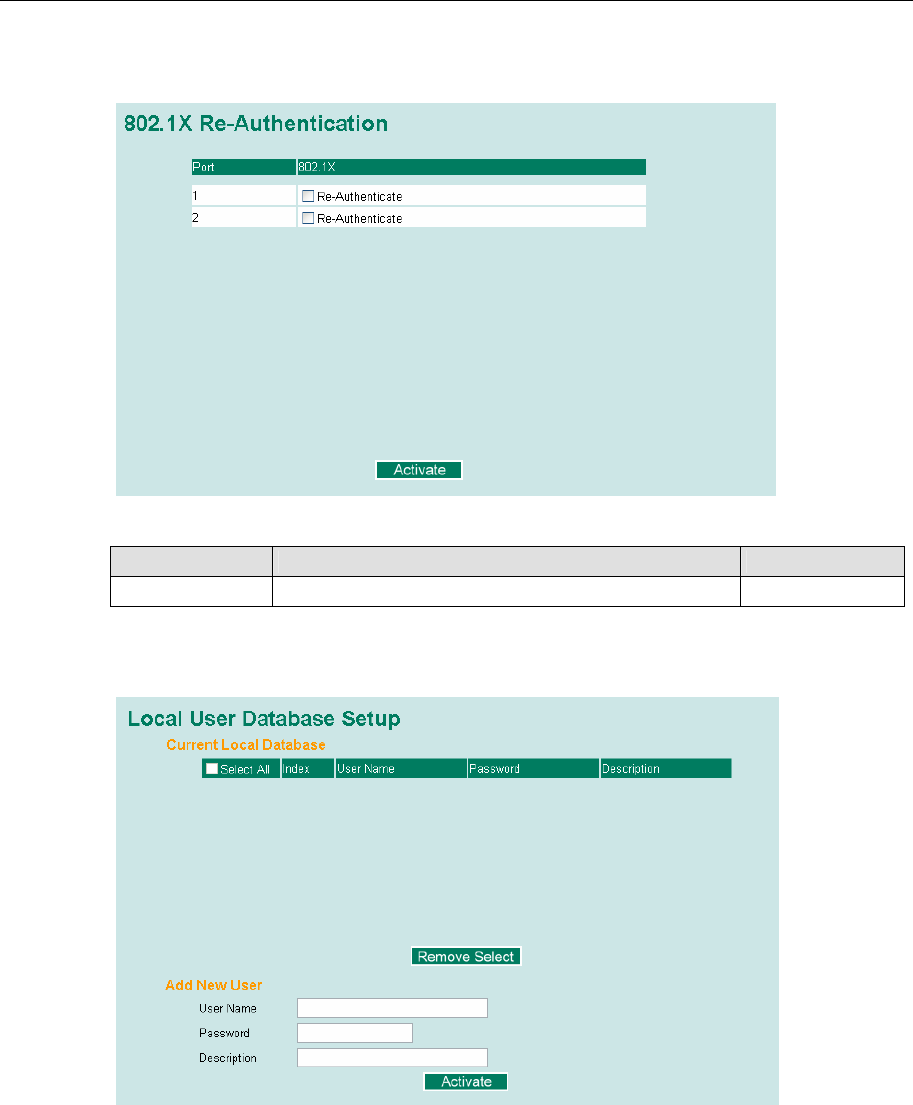 802.1X Re-Authentication

| Port | 802.1X |
|---|---|
| 1 | Re-Authenticate |
| 2 | Re-Authenticate |

Activate

Local User Database Setup

Current Local Database

| Select All | Index | User Name | Password | Description |
|---|---|---|---|---|

Remove Select

Add New User

User Name

Password

Description

Activate